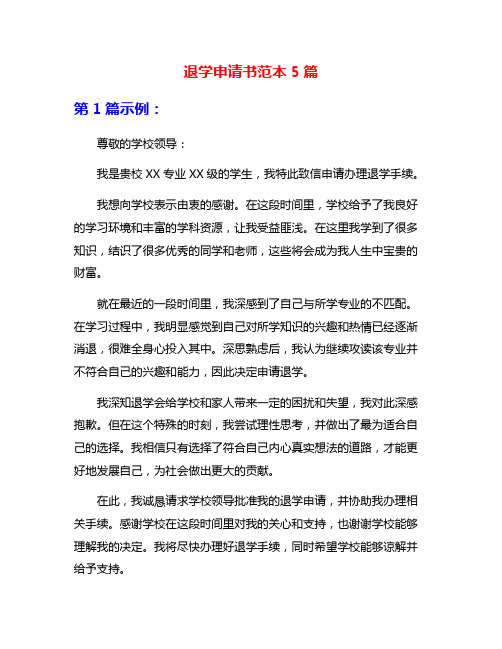 退学申请书范本 5 篇

第 1 篇示例：

尊敬的学校领导：

我是贵校 XX 专业 XX 级的学生，我特此致信申请办理退学手续。

我想向学校表示由衷的感谢。在这段时间里，学校给予了我良好的学习环境和丰富的学科资源，让我受益匪浅。在这里我学到了很多知识，结识了很多优秀的同学和老师，这些将会成为我人生中宝贵的财富。

就在最近的一段时间里，我深感到了自己与所学专业的不匹配。在学习过程中，我明显感觉到自己对所学知识的兴趣和热情已经逐渐消退，很难全身心投入其中。深思熟虑后，我认为继续攻读该专业并不符合自己的兴趣和能力，因此决定申请退学。

我深知退学会给学校和家人带来一定的困扰和失望，我对此深感抱歉。但在这个特殊的时刻，我尝试理性思考，并做出了最为适合自己的选择。我相信只有选择了符合自己内心真实想法的道路，才能更好地发展自己，为社会做出更大的贡献。

在此，我诚恳请求学校领导批准我的退学申请，并协助我办理相关手续。感谢学校在这段时间里对我的关心和支持，也谢谢学校能够理解我的决定。我将尽快办理好退学手续，同时希望学校能够谅解并给予支持。